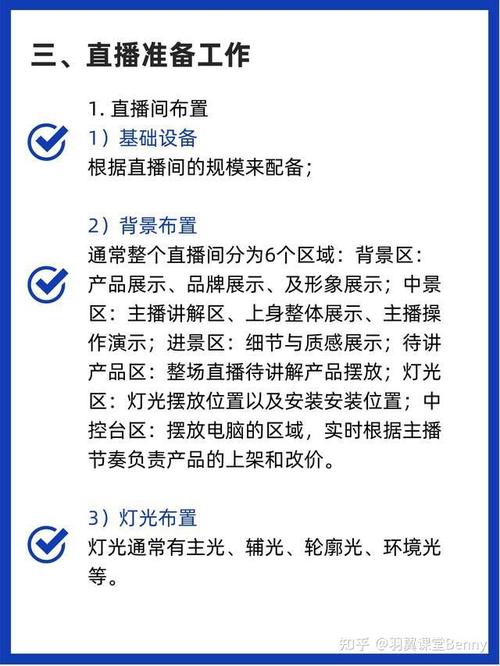 三、直播准备工作

1. 直播间布置

1）基础设备

根据直播间的规模来配备；

2）背景布置

通常整个直播间分为6个区域：背景区：产品展示、品牌展示、及形象展示；中景区：主播讲解区、上身整体展示、主播操作演示；进景区：细节与质感展示；待讲产品区：整场直播待讲解产品摆放；灯光区：灯光摆放位置以及安装安装位置；中控台区：摆放电脑的区域，实时根据主播节奏负责产品的上架和改价。

3）灯光布置

灯光通常有主光、辅光、轮廓光、环境光等。

知乎 @羽翼课堂Benny